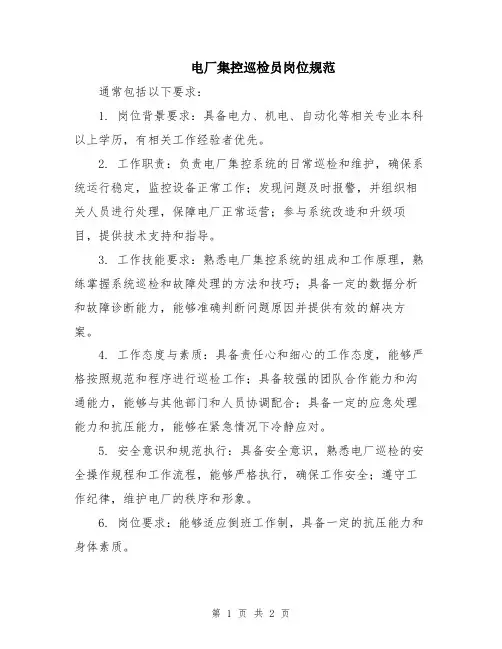 电厂集控巡检员岗位规范

通常包括以下要求：

1. 岗位背景要求：具备电力、机电、自动化等相关专业本科以上学历，有相关工作经验者优先。

2. 工作职责：负责电厂集控系统的日常巡检和维护，确保系统运行稳定，监控设备正常工作；发现问题及时报警，并组织相关人员进行处理，保障电厂正常运营；参与系统改造和升级项目，提供技术支持和指导。

3. 工作技能要求：熟悉电厂集控系统的组成和工作原理，熟练掌握系统巡检和故障处理的方法和技巧；具备一定的数据分析和故障诊断能力，能够准确判断问题原因并提供有效的解决方案。

4. 工作态度与素质：具备责任心和细心的工作态度，能够严格按照规范和程序进行巡检工作；具备较强的团队合作能力和沟通能力，能够与其他部门和人员协调配合；具备一定的应急处理能力和抗压能力，能够在紧急情况下冷静应对。

5. 安全意识和规范执行：具备安全意识，熟悉电厂巡检的安全操作规程和工作流程，能够严格执行，确保工作安全；遵守工作纪律，维护电厂的秩序和形象。

6. 岗位要求：能够适应倒班工作制，具备一定的抗压能力和身体素质。

第 1 页 共 2 页